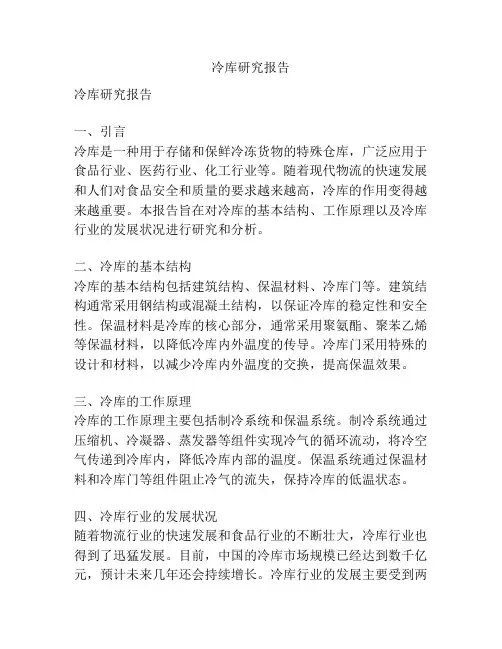 冷库研究报告

冷库研究报告

一、引言
冷库是一种用于存储和保鲜冷冻货物的特殊仓库，广泛应用于食品行业、医药行业、化工行业等。随着现代物流的快速发展和人们对食品安全和质量的要求越来越高，冷库的作用变得越来越重要。本报告旨在对冷库的基本结构、工作原理以及冷库行业的发展状况进行研究和分析。

二、冷库的基本结构
冷库的基本结构包括建筑结构、保温材料、冷库门等。建筑结构通常采用钢结构或混凝土结构，以保证冷库的稳定性和安全性。保温材料是冷库的核心部分，通常采用聚氨酯、聚苯乙烯等保温材料，以降低冷库内外温度的传导。冷库门采用特殊的设计和材料，以减少冷库内外温度的交换，提高保温效果。

三、冷库的工作原理
冷库的工作原理主要包括制冷系统和保温系统。制冷系统通过压缩机、冷凝器、蒸发器等组件实现冷气的循环流动，将冷空气传递到冷库内，降低冷库内部的温度。保温系统通过保温材料和冷库门等组件阻止冷气的流失，保持冷库的低温状态。

四、冷库行业的发展状况
随着物流行业的快速发展和食品行业的不断壮大，冷库行业也得到了迅猛发展。目前，中国的冷库市场规模已经达到数千亿元，预计未来几年还会持续增长。冷库行业的发展主要受到两